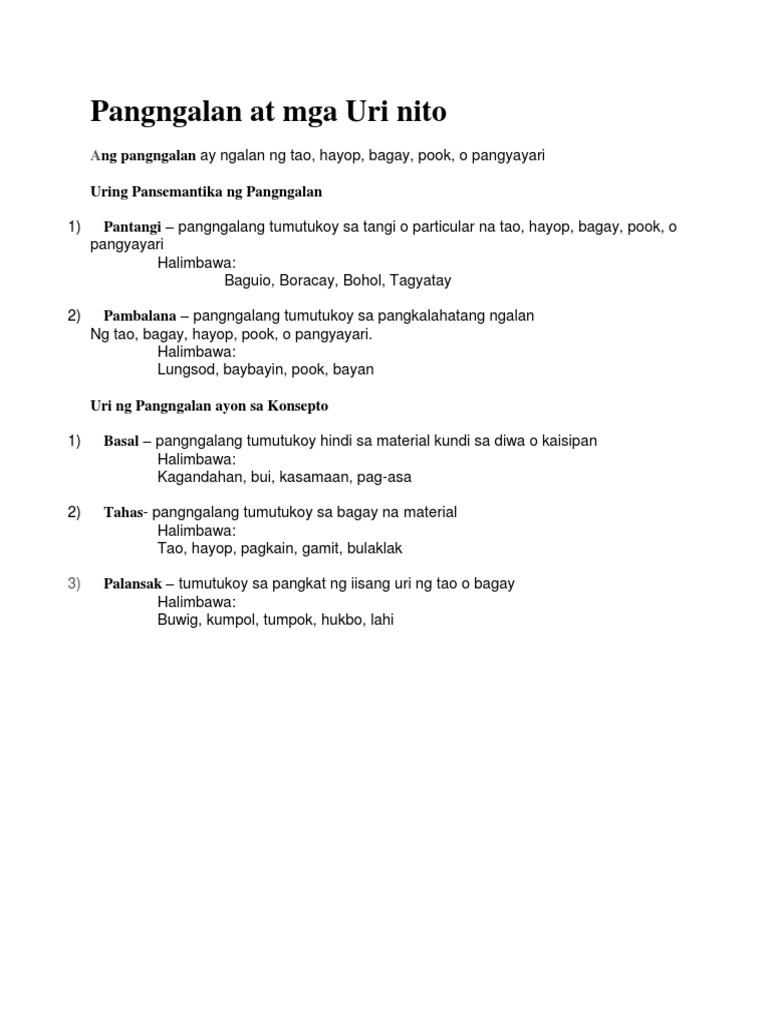 Pangngalan at mga Uri nito

Ang pangngalan ay ngalan ng tao, hayop, bagay, pook, o pangyayari

Uring Pansemantika ng Pangngalan

1) Pantangi – pangngalang tumutukoy sa tangi o particular na tao, hayop, bagay, pook, o pangyayari
Halimbawa:
Baguio, Boracay, Bohol, Tagyatay

2) Pambalana – pangngalang tumutukoy sa pangkalahatang ngalan Ng tao, bagay, hayop, pook, o pangyayari.
Halimbawa:
Lungsod, baybayin, pook, bayan

Uri ng Pangngalan ayon sa Konsepto

1) Basal – pangngalang tumutukoy hindi sa material kundi sa diwa o kaisipan
Halimbawa:
Kagandahan, bui, kasamaan, pag-asa

2) Tahas- pangngalang tumutukoy sa bagay na material
Halimbawa:
Tao, hayop, pagkain, gamit, bulaklak

3) Palansak – tumutukoy sa pangkat ng iisang uri ng tao o bagay
Halimbawa:
Buwig, kumpol, tumpok, hukbo, lahi